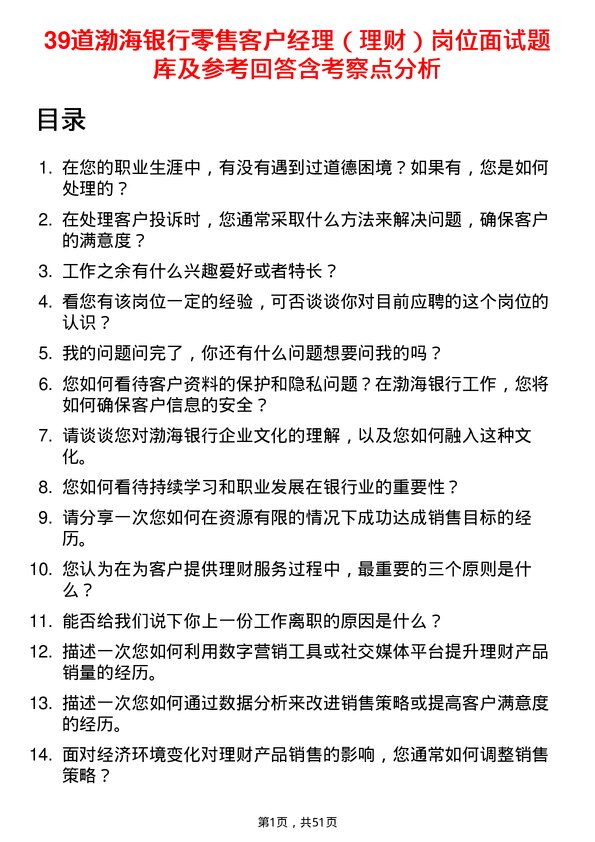 39道渤海银行零售客户经理（理财）岗位面试题库及参考回答含考察点分析

目录

1. 在您的职业生涯中，有没有遇到过道德困境？如果有，您是如何处理的？

2. 在处理客户投诉时，您通常采取什么方法来解决问题，确保客户的满意度？

3. 工作之余有什么兴趣爱好或者特长？

4. 看您有该岗位一定的经验，可否谈谈你对目前应聘的这个岗位的认识？

5. 我的问题问完了，你还有什么问题想要问我的吗？

6. 您如何看待客户资料的保护和隐私问题？在渤海银行工作，您将如何确保客户信息的安全？

7. 请谈谈您对渤海银行企业文化的理解，以及您如何融入这种文化。

8. 您如何看待持续学习和职业发展在银行业的重要性？

9. 请分享一次您如何在资源有限的情况下成功达成销售目标的经历。

10. 您认为在为客户提供理财服务过程中，最重要的三个原则是什么？

11. 能否给我们说下你上一份工作离职的原因是什么？

12. 描述一次您如何利用数字营销工具或社交媒体平台提升理财产品销量的经历。

13. 描述一次您如何通过数据分析来改进销售策略或提高客户满意度的经历。

14. 面对经济环境变化对理财产品销售的影响，您通常如何调整销售策略？

第1页，共51页